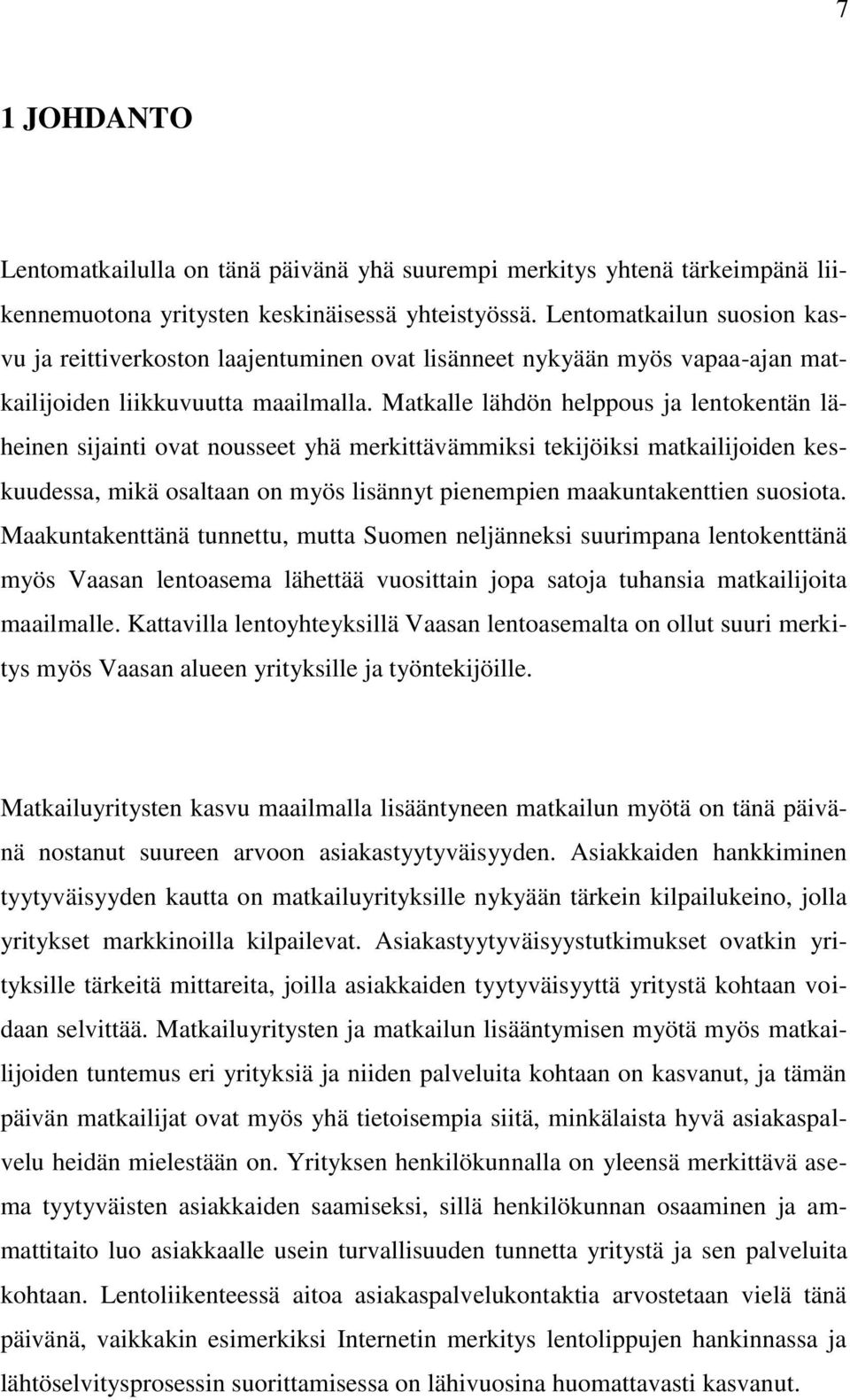 7

1 JOHDANTO

Lentomatkailulla on tänä päivänä yhä suurempi merkitys yhtenä tärkeimpänä liikennemuotona yritysten keskinäisessä yhteistyössä. Lentomatkailun suosion kasvu ja reittiverkoston laajentuminen ovat lisänneet nykyään myös vapaa-ajan matkailijoiden liikkuvuutta maailmalla. Matkalle lähdön helppous ja lentokentän läheinen sijainti ovat nousseet yhä merkittävämmiksi tekijöiksi matkailijoiden keskuudessa, mikä osaltaan on myös lisännyt pienempien maakuntakenttien suosiota. Maakuntakenttänä tunnettu, mutta Suomen neljänneksi suurimpana lentokenttänä myös Vaasan lentoasema lähettää vuosittain jopa satoja tuhansia matkailijoita maailmalle. Kattavilla lentoyhteyksillä Vaasan lentoasemalta on ollut suuri merkitys myös Vaasan alueen yrityksille ja työntekijöille.

Matkailuyritysten kasvu maailmalla lisääntyneen matkailun myötä on tänä päivänä nostanut suureen arvoon asiakastyytyväisyyden. Asiakkaiden hankkiminen tyytyväisyyden kautta on matkailuyrityksille nykyään tärkein kilpailukeino, jolla yritykset markkinoilla kilpailevat. Asiakastyytyväisyystutkimukset ovatkin yrityksille tärkeitä mittareita, joilla asiakkaiden tyytyväisyyttä yritystä kohtaan voidaan selvittää. Matkailuyritysten ja matkailun lisääntymisen myötä myös matkailijoiden tuntemus eri yrityksiä ja niiden palveluita kohtaan on kasvanut, ja tämän päivän matkailijat ovat myös yhä tietoisempia siitä, minkälaista hyvä asiakaspalvelu heidän mielestään on. Yrityksen henkilökunnalla on yleensä merkittävä asema tyytyväisten asiakkaiden saamiseksi, sillä henkilökunnan osaaminen ja ammattitaito luo asiakkaalle usein turvallisuuden tunnetta yritystä ja sen palveluita kohtaan. Lentoliikenteessä aitoa asiakaspalvelukontaktia arvostetaan vielä tänä päivänä, vaikkakin esimerkiksi Internetin merkitys lentolippujen hankinnassa ja lähtöselvitysprosessin suorittamisessa on lähivuosina huomattavasti kasvanut.